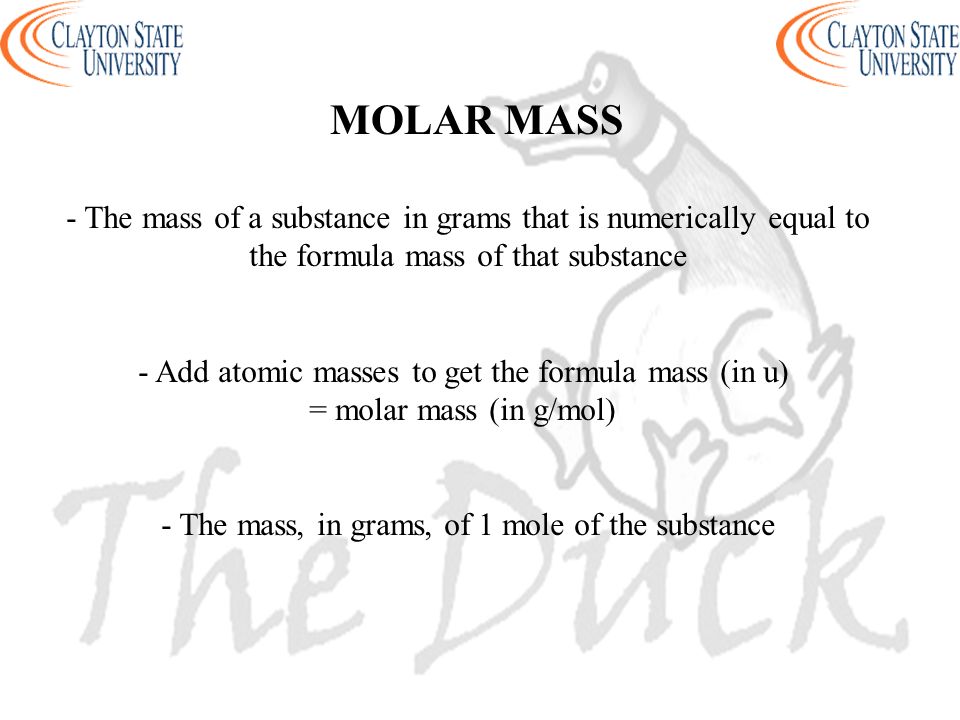 CLAYTON STATE UNIVERSITY

CLAYTON STATE UNIVERSITY

MOLAR MASS

- The mass of a substance in grams that is numerically equal to the formula mass of that substance

- Add atomic masses to get the formula mass (in u) = molar mass (in g/mol)

- The mass, in grams, of 1 mole of the substance

The Duck